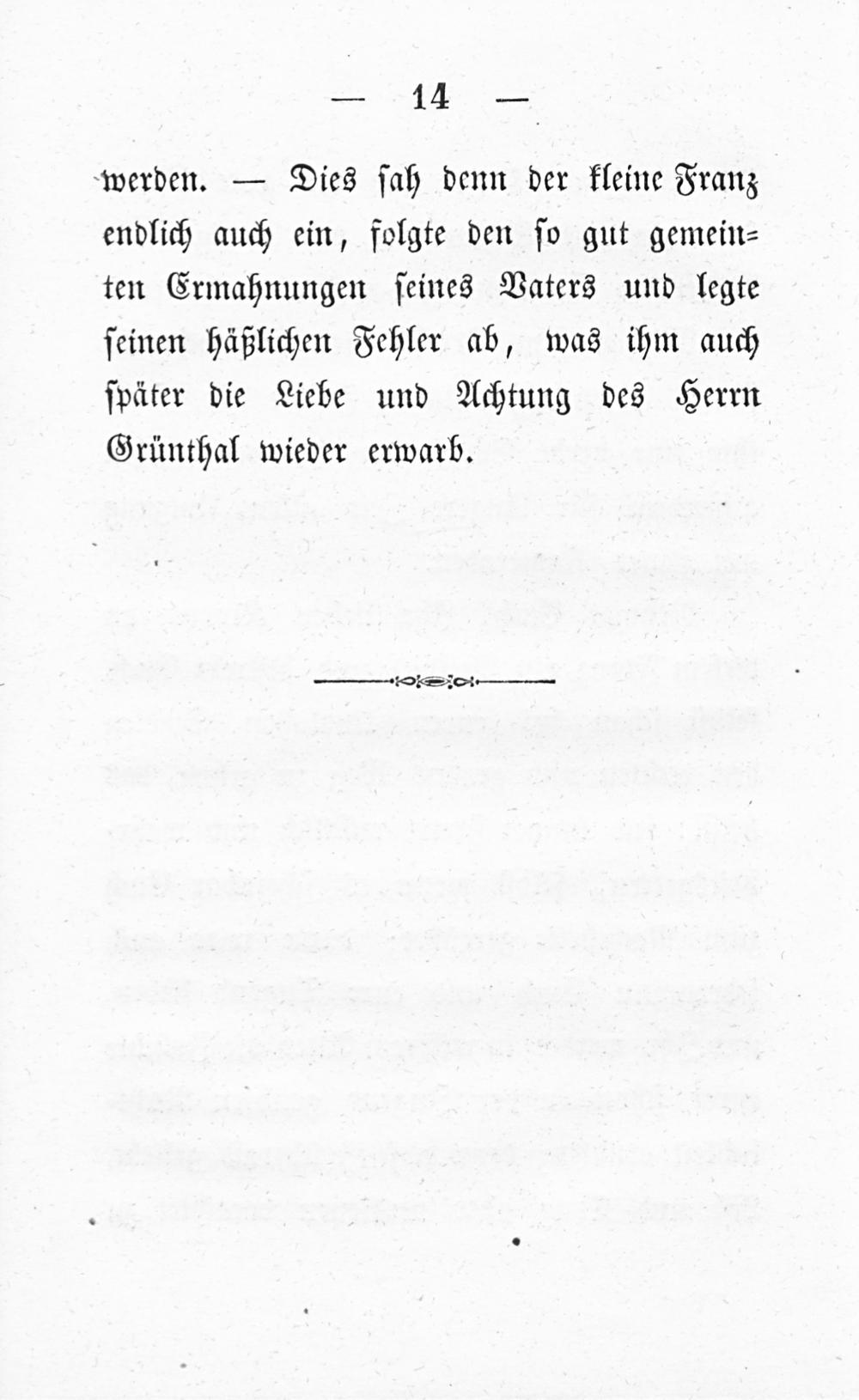 — 14 —

werden. — Dies sah denn der kleine Franz endlich auch ein, folgte den so gut gemeinten Ermahnungen seines Vaters und legte seinen häßlichen Fehler ab, was ihm auch später die Liebe und Achtung des Herrn Grünthal wieder erwarb.